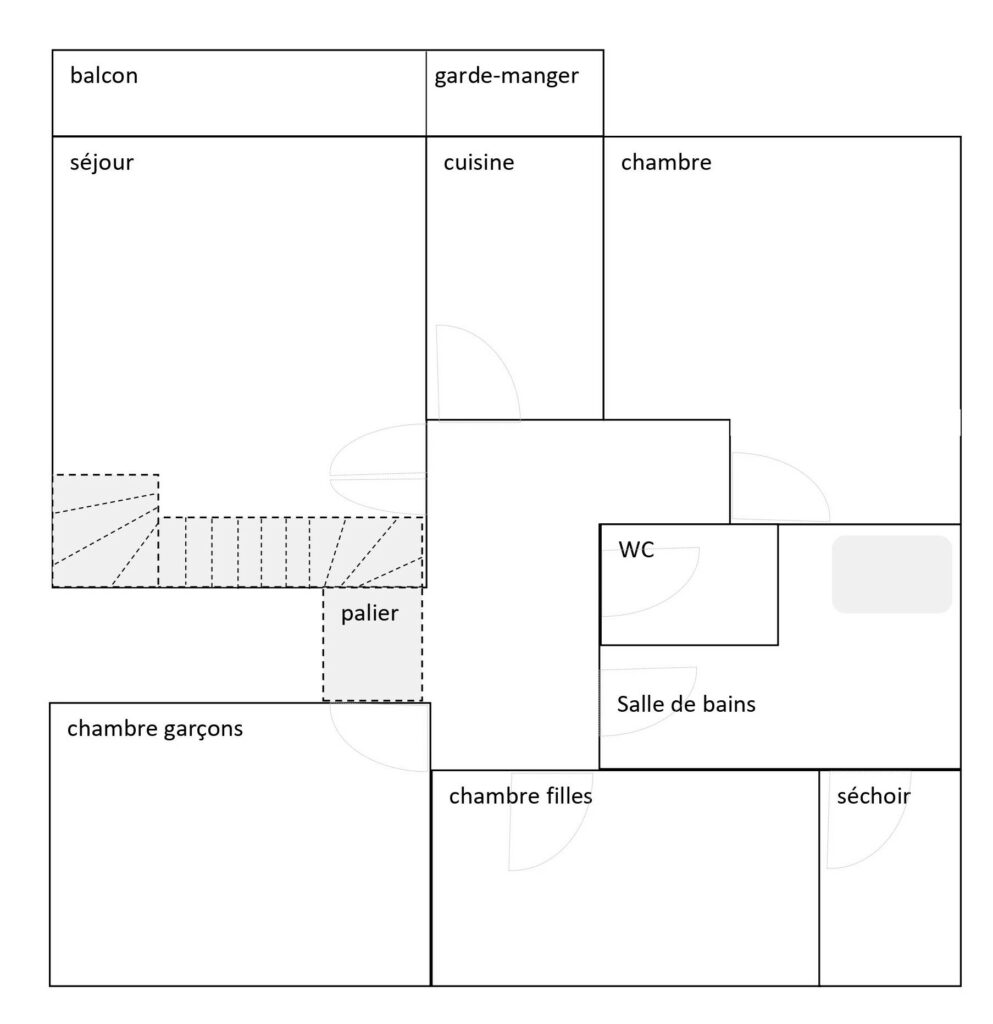 balcon

garde-manger

séjour

cuisine

chambre

WC

palier

Salle de bains

chambre garçons

chambre filles

séchoir